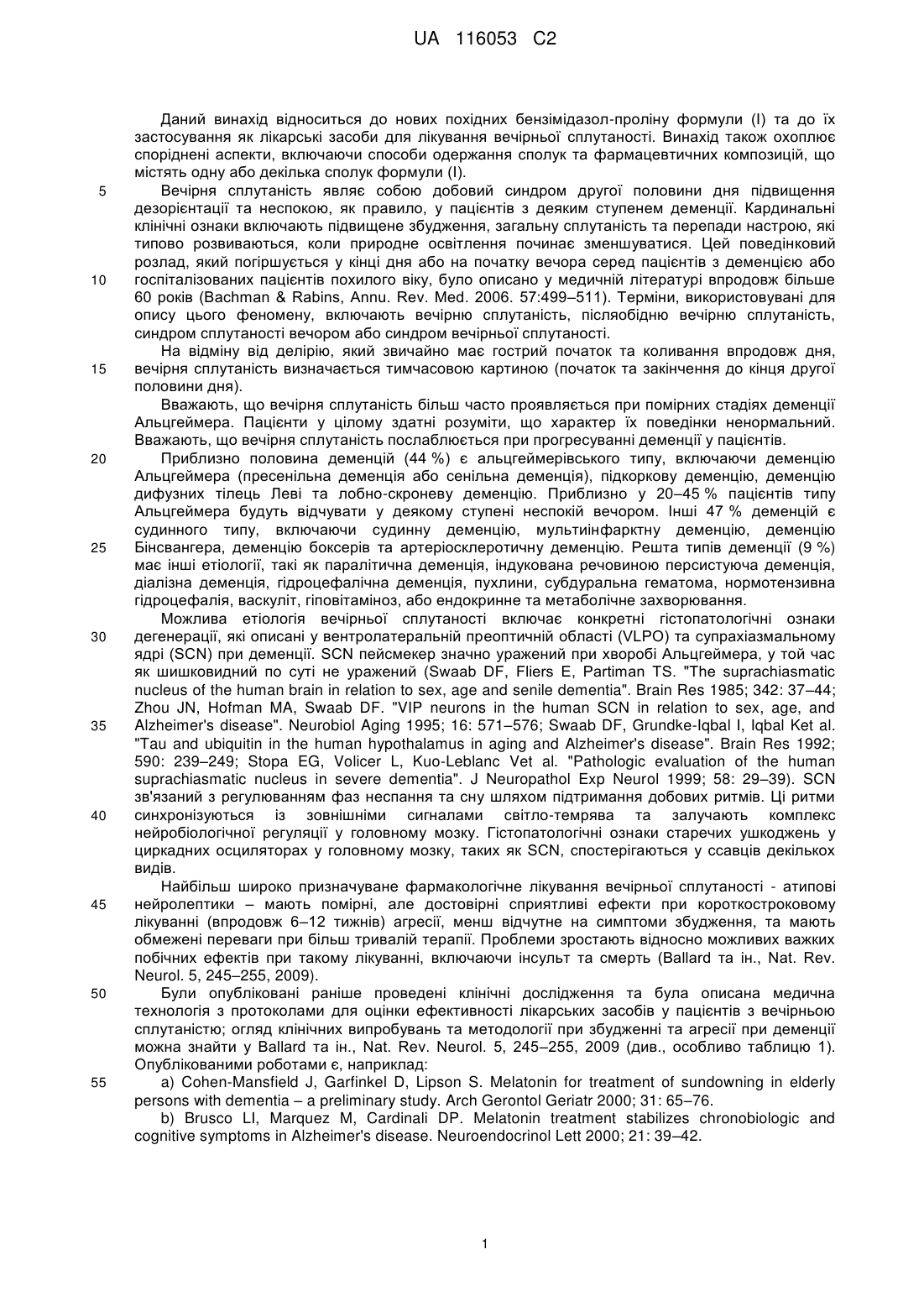 UA 116053 C2

Даний винахід відноситься до нових похідних бензімідазол-проліну формули (I) та до їх застосування як лікарські засоби для лікування вечірньої сплутаності. Винахід також охоплює споріднені аспекти, включаючи способи одержання сполук та фармацевтичних композицій, що містять одну або декілька сполук формули (I).

5 Вечірня сплутаність являє собою добовий синдром другої половини дня підвищення дезорієнтації та неспокою, як правило, у пацієнтів з деяким ступенем деменції. Кардинальні клінічні ознаки включають підвищене збудження, загальну сплутаність та перепади настрою, які типово розвиваються, коли природне освітлення починає зменшуватися. Цей поведінковий розлад, який погіршується у кінці дня або на початку вечора серед пацієнтів з деменцією або 10 госпіталізованих пацієнтів похилого віку, було описано у медичній літературі впродовж більше 60 років (Bachman & Rabins, Annu. Rev. Med. 2006. 57:499–511). Терміни, використовувані для опису цього феномену, включають вечірню сплутаність, післяобідню вечірню сплутаність, синдром сплутаності вечором або синдром вечірньої сплутаності.

На відміну від делірію, який звичайно має гострий початок та коливання впродовж дня, 15 вечірня сплутаність визначається тимчасовою картиною (початок та закінчення до кінця другої половини дня).

Вважають, що вечірня сплутаність більш часто проявляється при помірних стадіях деменції Альцгеймера. Пацієнти у цілому здатні розуміти, що характер їх поведінки ненормальний. Вважають, що вечірня сплутаність послаблюється при прогресуванні деменції у пацієнтів.

20 Приблизно половина деменцій (44 %) є альцгеймерівського типу, включаючи деменцію Альцгеймера (пресенільна деменція або сенільна деменція), підкоркову деменцію, деменцію дифузних тілець Леві та лобно-скроневу деменцію. Приблизно у 20–45 % пацієнтів типу Альцгеймера будуть відчувати у деякому ступені неспокій вечором. Інші 47 % деменцій є судинного типу, включаючи судинну деменцію, мультиінфарктну деменцію, деменцію 25 Бінсвангера, деменцію боксерів та артеріосклеротичну деменцію. Решта типів деменції (9 %) має інші етіології, такі як паралітична деменція, індукована речовиною персистуюча деменція, діалізна деменція, гідроцефалічна деменція, пухлини, субдуральна гематома, нормотензивна гідроцефалія, васкуліт, гіповітаміноз, або ендокринне та метаболічне захворювання.

Можлива етіологія вечірньої сплутаності включає конкретні гістопатологічні ознаки 30 дегенерації, які описані у вентролатеральній преоптичній області (VLPO) та супрахіазмальному ядрі (SCN) при деменції. SCN пейсмекер значно уражений при хворобі Альцгеймера, у той час як шишковидний по суті не уражений (Swaab DF, Fliers E, Partiman TS. "The suprachiasmatic nucleus of the human brain in relation to sex, age and senile dementia". Brain Res 1985; 342: 37–44; Zhou JN, Hofman MA, Swaab DF. "VIP neurons in the human SCN in relation to sex, age, and 35 Alzheimer's disease". Neurobiol Aging 1995; 16: 571–576; Swaab DF, Grundke-Iqbal I, Iqbal Ket al. "Tau and ubiquitin in the human hypothalamus in aging and Alzheimer's disease". Brain Res 1992; 590: 239–249; Stopa EG, Volicer L, Kuo-Leblanc Vet al. "Pathologic evaluation of the human suprachiasmatic nucleus in severe dementia". J Neuropathol Exp Neurol 1999; 58: 29–39). SCN зв'язаний з регулюванням фаз неспання та сну шляхом підтримання добових ритмів. Ці ритми 40 синхронізуються із зовнішніми сигналами світло-темрява та залучають комплекс нейробіологічної регуляції у головному мозку. Гістопатологічні ознаки старечих ушкоджень у циркадних осциляторах у головному мозку, таких як SCN, спостерігаються у ссавців декількох видів.

Найбільш широко призначуване фармакологічне лікування вечірньої сплутаності - атипові 45 нейролептики – мають помірні, але достовірні сприятливі ефекти при короткостроковому лікуванні (впродовж 6–12 тижнів) агресії, менш відчутне на симптоми збудження, та мають обмежені переваги при більш тривалій терапії. Проблеми зростають відносно можливих важких побічних ефектів при такому лікуванні, включаючи інсульт та смерть (Ballard та ін., Nat. Rev. Neurol. 5, 245–255, 2009).

50 Були опубліковані раніше проведені клінічні дослідження та була описана медична технологія з протоколами для оцінки ефективності лікарських засобів у пацієнтів з вечірньою сплутаністю; огляд клінічних випробувань та методології при збудженні та агресії при деменції можна знайти у Ballard та ін., Nat. Rev. Neurol. 5, 245–255, 2009 (див., особливо таблицю 1). Опублікованими роботами є, наприклад:

55 a) Cohen-Mansfield J, Garfinkel D, Lipson S. Melatonin for treatment of sundowning in elderly persons with dementia – a preliminary study. Arch Gerontol Geriatr 2000; 31: 65–76.

b) Brusco LI, Marquez M, Cardinali DP. Melatonin treatment stabilizes chronobiologic and cognitive symptoms in Alzheimer's disease. Neuroendocrinol Lett 2000; 21: 39–42.

1